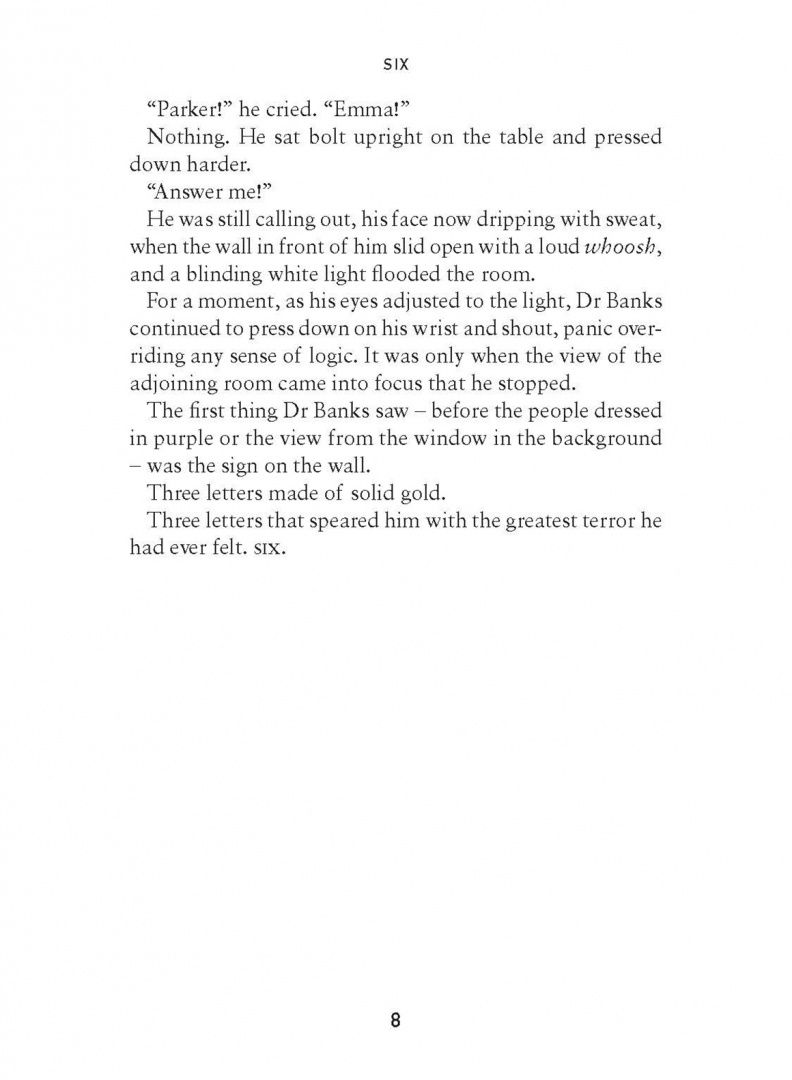 SIX

"Parker!" he cried. "Emma!"

Nothing. He sat bolt upright on the table and pressed down harder.

"Answer me!"

He was still calling out, his face now dripping with sweat, when the wall in front of him slid open with a loud whoosh, and a blinding white light flooded the room.

For a moment, as his eyes adjusted to the light, Dr Banks continued to press down on his wrist and shout, panic overriding any sense of logic. It was only when the view of the adjoining room came into focus that he stopped.

The first thing Dr Banks saw – before the people dressed in purple or the view from the window in the background – was the sign on the wall.

Three letters made of solid gold.

Three letters that speared him with the greatest terror he had ever felt. SIX.

8